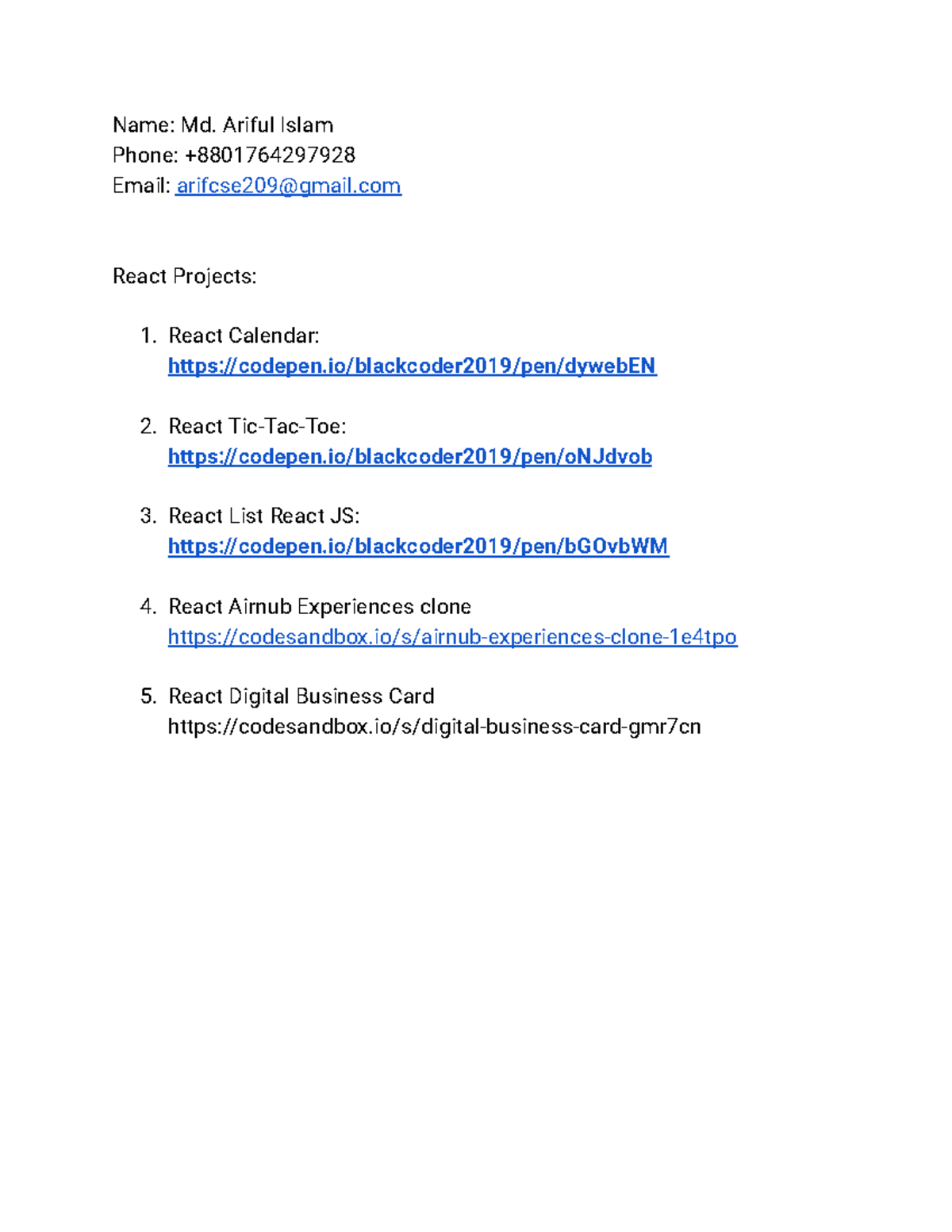 Name: Md. Ariful Islam
Phone: +8801764297928
Email: arifcse209@gmail.com

React Projects:

1. React Calendar:
https://codepen.io/blackcoder2019/pen/dywebEN

2. React Tic-Tac-Toe:
https://codepen.io/blackcoder2019/pen/oNJdvob

3. React List React JS:
https://codepen.io/blackcoder2019/pen/bGOvbWM

4. React Airnub Experiences clone
https://codesandbox.io/s/airnub-experiences-clone-1e4tpo

5. React Digital Business Card
https://codesandbox.io/s/digital-business-card-gmr7cn